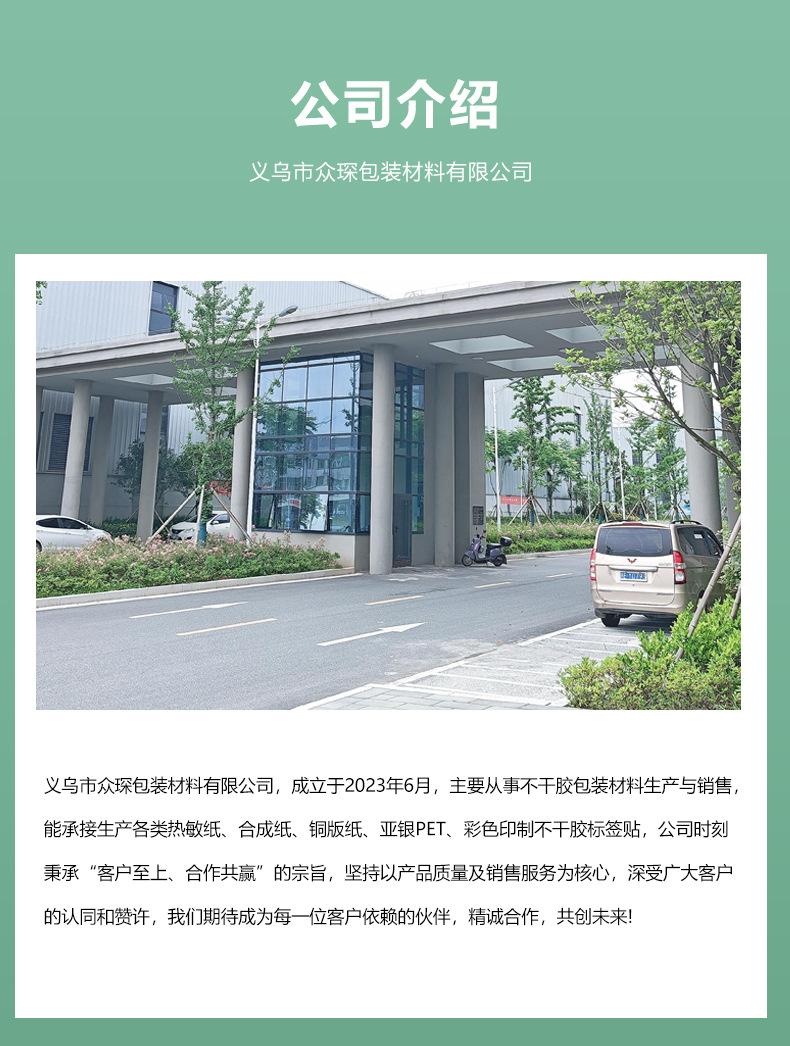 公司介绍

义乌市众琛包装材料有限公司

义乌市众琛包装材料有限公司，成立于2023年6月，主要从事不干胶包装材料生产与销售，能承接生产各类热敏纸、合成纸、铜版纸、亚银PET、彩色印制不干胶标签贴，公司时刻秉承“客户至上、合作共赢”的宗旨，坚持以产品质量及销售服务为核心，深受广大客户的认同和赞许，我们期待成为每一位客户依赖的伙伴，精诚合作，共创未来!